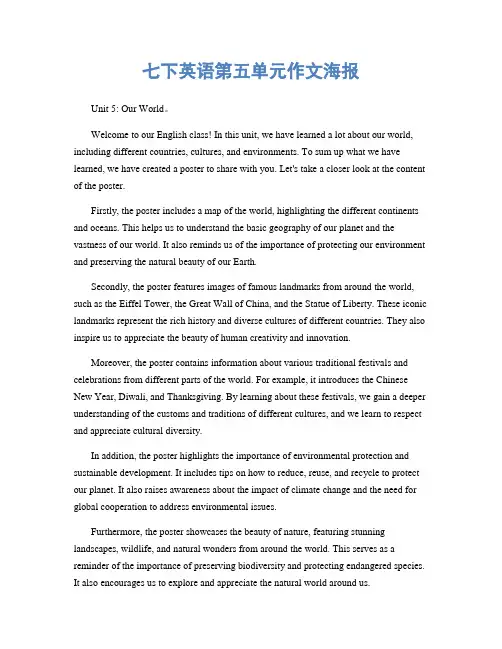 七下英语第五单元作文海报

Unit 5: Our World。

Welcome to our English class! In this unit, we have learned a lot about our world, including different countries, cultures, and environments. To sum up what we have learned, we have created a poster to share with you. Let's take a closer look at the content of the poster.

Firstly, the poster includes a map of the world, highlighting the different continents and oceans. This helps us to understand the basic geography of our planet and the vastness of our world. It also reminds us of the importance of protecting our environment and preserving the natural beauty of our Earth.

Secondly, the poster features images of famous landmarks from around the world, such as the Eiffel Tower, the Great Wall of China, and the Statue of Liberty. These iconic landmarks represent the rich history and diverse cultures of different countries. They also inspire us to appreciate the beauty of human creativity and innovation.

Moreover, the poster contains information about various traditional festivals and celebrations from different parts of the world. For example, it introduces the Chinese New Year, Diwali, and Thanksgiving. By learning about these festivals, we gain a deeper understanding of the customs and traditions of different cultures, and we learn to respect and appreciate cultural diversity.

In addition, the poster highlights the importance of environmental protection and sustainable development. It includes tips on how to reduce, reuse, and recycle to protect our planet. It also raises awareness about the impact of climate change and the need for global cooperation to address environmental issues.

Furthermore, the poster showcases the beauty of nature, featuring stunning landscapes, wildlife, and natural wonders from around the world. This serves as a reminder of the importance of preserving biodiversity and protecting endangered species. It also encourages us to explore and appreciate the natural world around us.